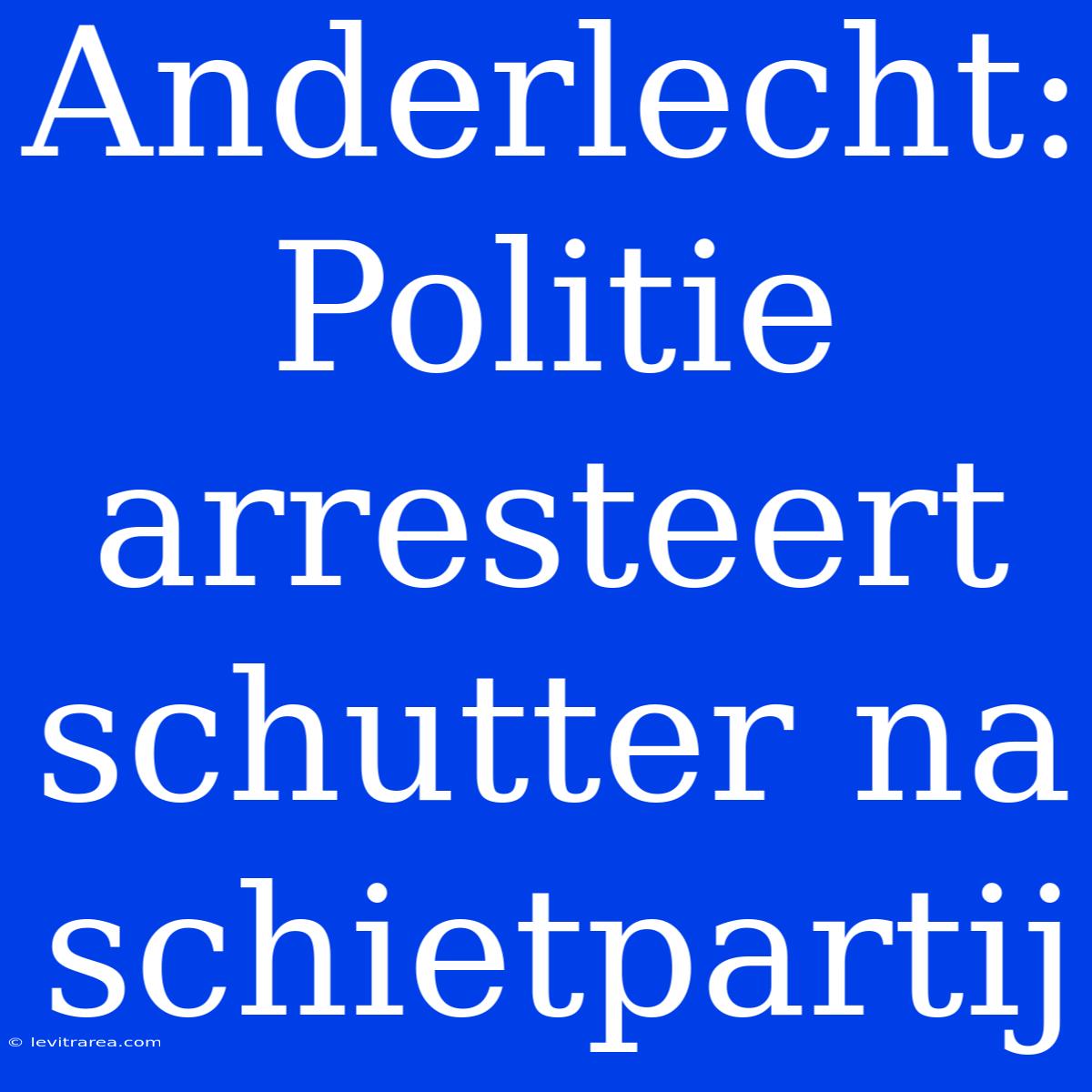 Anderlecht: Politie arresteert schutter na schietpartij

© levitrarea.com